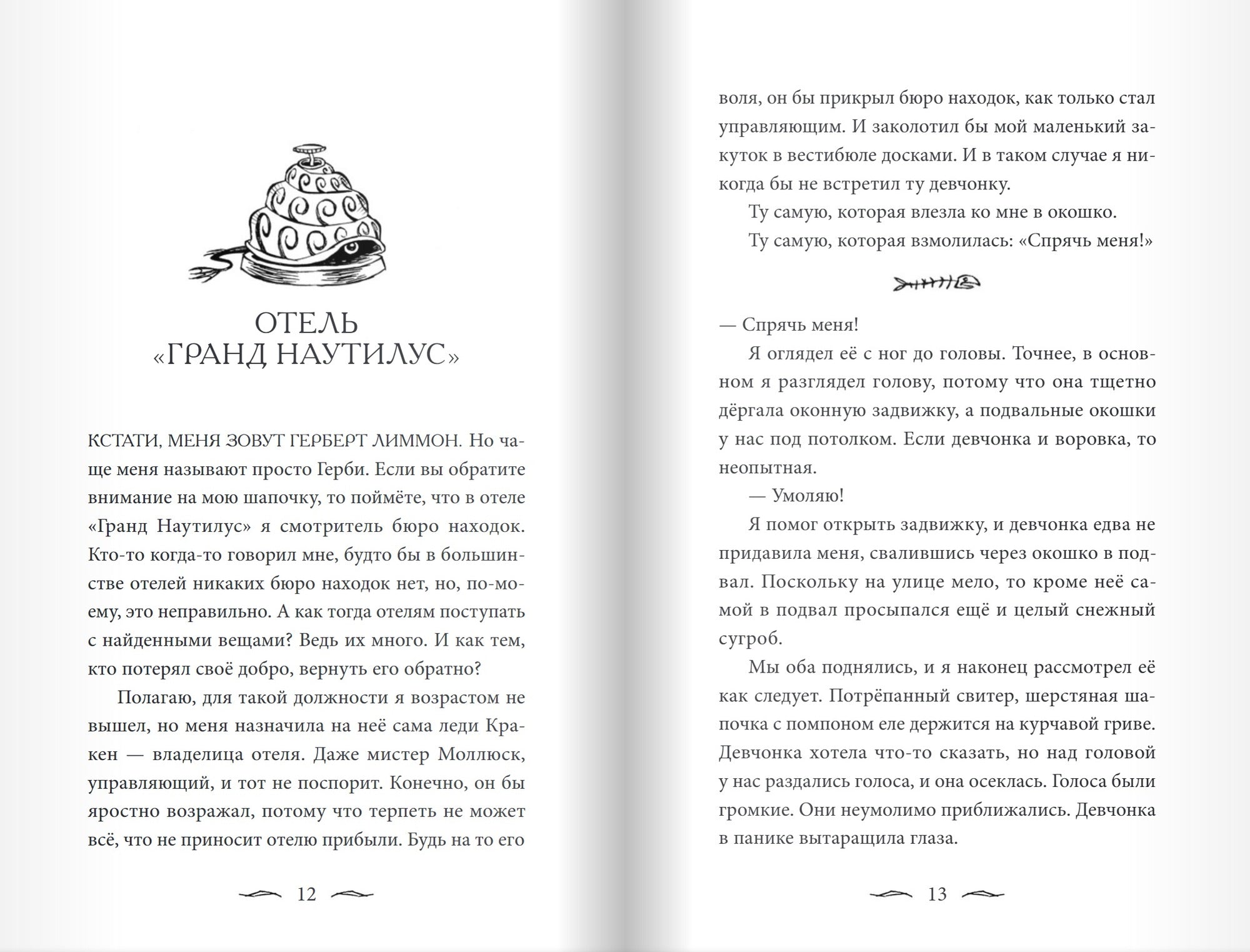 ОТЕЛЬ «ГРАНД НАУТИЛУС»

КСТАТИ, МЕНЯ ЗОВУТ ГЕРБЕРТ ЛИММОН. Но чаще меня называют просто Герби. Если вы обратите внимание на мою шапочку, то поймёте, что в отеле «Гранд Наутилус» я смотритель бюро находок. Кто-то когда-то говорил мне, будто бы в большинстве отелей никаких бюро находок нет, но, по-моему, это неправильно. А как тогда отелям поступать с найденными вещами? Ведь их много. И как тем, кто потерял своё добро, вернуть его обратно?

Полагаю, для такой должности я возрастом не вышел, но меня назначила на неё сама леди Кракен — владелица отеля. Даже мистер Моллюск, управляющий, и тот не поспорит. Конечно, он бы яростно возражал, потому что терпеть не может всё, что не приносит отелю прибыли. Будь на то его

12

воля, он бы прикрыл бюро находок, как только стал управляющим. И заколотил бы мой маленький закуток в вестибюле досками. И в таком случае я никогда бы не встретил ту девчонку.

Ту самую, которая влезла ко мне в окошко.

Ту самую, которая взмолилась: «Спрячь меня!»

— Спрячь меня!

Я оглядел её с ног до головы. Точнее, в основном я разглядел голову, потому что она тщетно дёргала оконную задвижку, а подвальные окошки у нас под потолком. Если девчонка и воровка, то неопытная.

— Умоляю!

Я помог открыть задвижку, и девчонка едва не придавила меня, свалившись через окошко в подвал. Поскольку на улице мело, то кроме неё самой в подвал просыпался ещё и целый снежный сугроб.

Мы оба поднялись, и я наконец рассмотрел её как следует. Потрёпанный свитер, шерстяная шапочка с помпоном еле держится на курчавой гриве. Девчонка хотела что-то сказать, но над головой у нас раздались голоса, и она осеклась. Голоса были громкие. Они неумолимо приближались. Девчонка в панике вытаращила глаза.

13